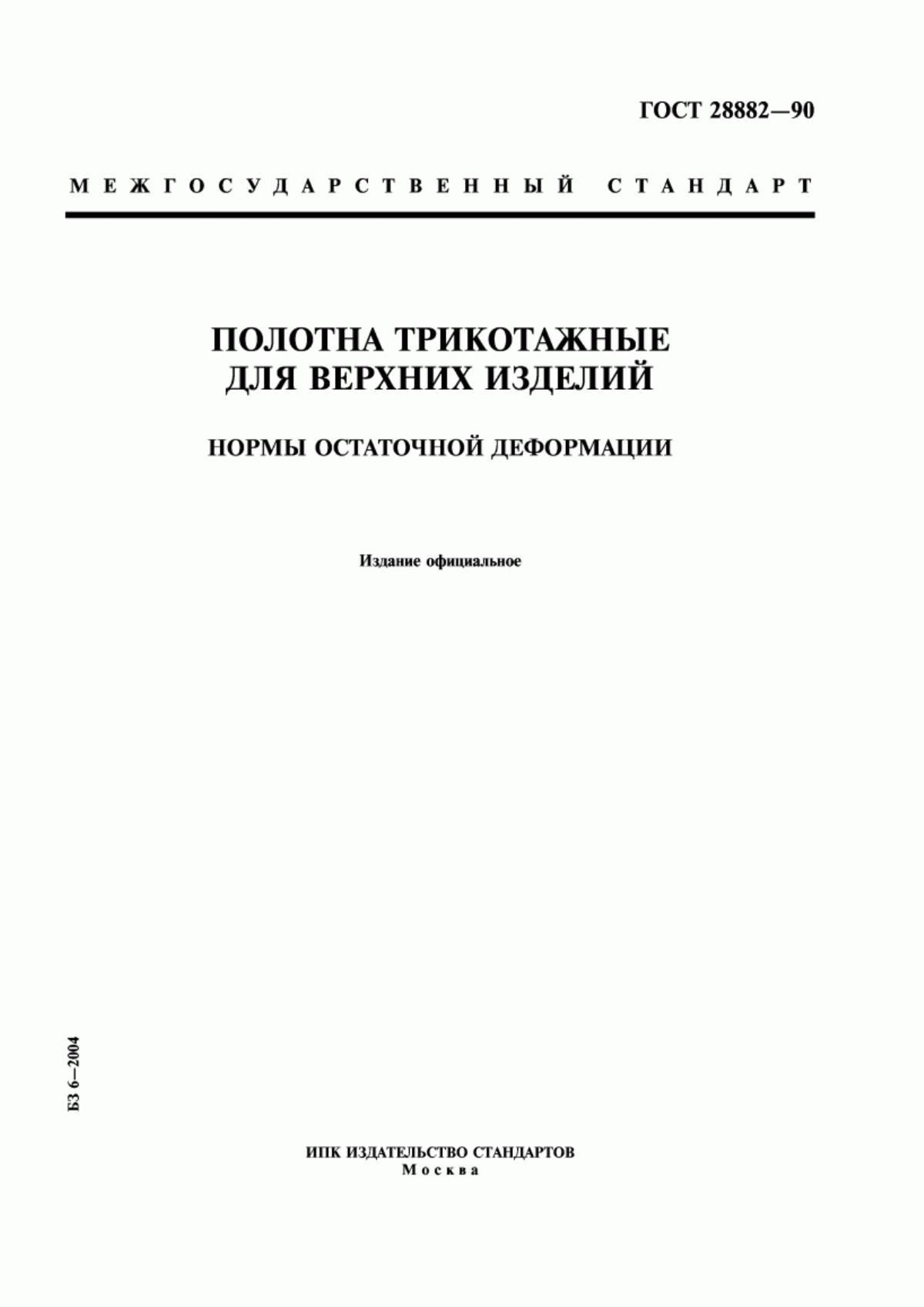 ГОСТ 28882—90

МЕЖГОСУДАРСТВЕННЫЙ СТАНДАРТ

ПОЛОТНА ТРИКОТАЖНЫЕ ДЛЯ ВЕРХНИХ ИЗДЕЛИЙ

НОРМЫ ОСТАТОЧНОЙ ДЕФОРМАЦИИ

Издание официальное

БЗ 6—2004

ИПК ИЗДАТЕЛЬСТВО СТАНДАРТОВ
Москва